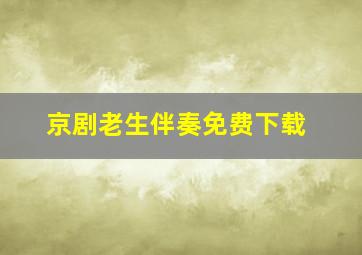 京剧老生伴奏免费下载